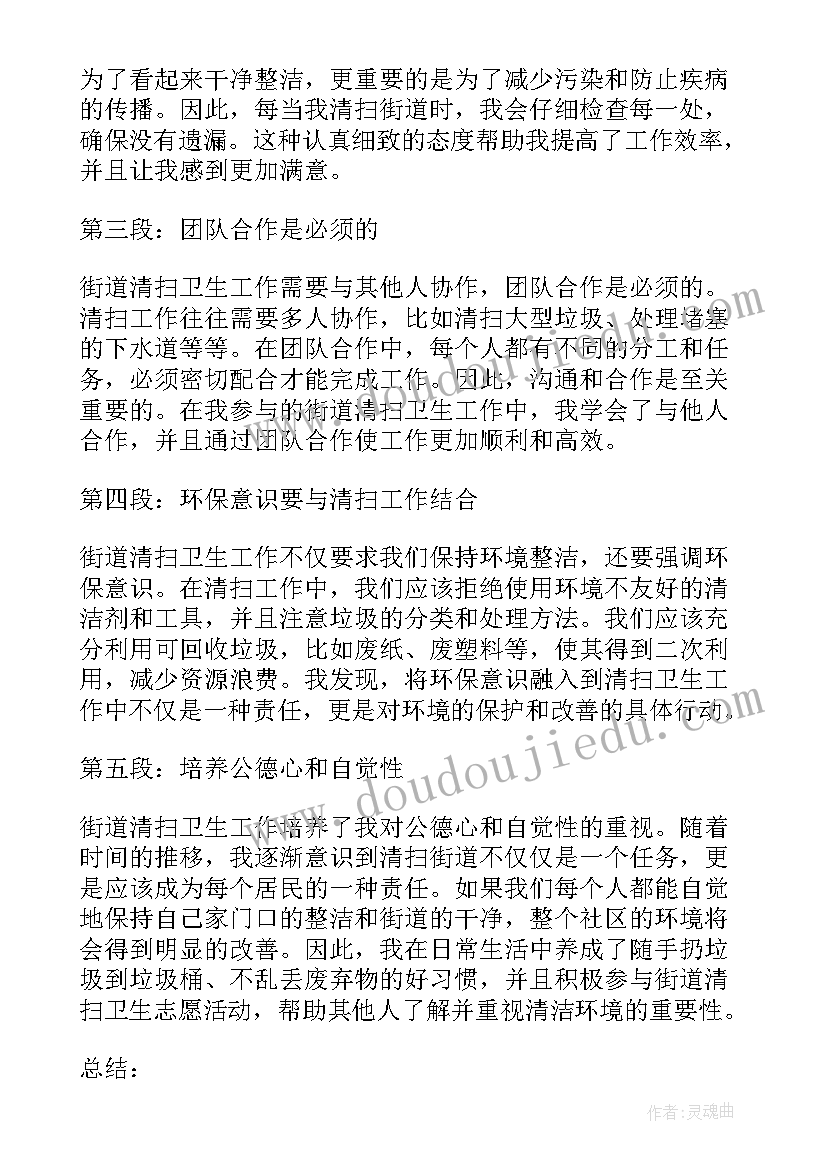 为了看起来干净整洁，更重要的是为了减少污染和防止疾病的传播。因此，每当我清扫街道时，我会仔细检查每一处，确保没有遗漏。这种认真细致的态度帮助我提高了工作效率，并且让我感到更加满意。

第三段：团队合作是必须的

街道清扫卫生工作需要与其他人协作，团队合作是必须的。清扫工作往往需要多人协作，比如清扫大型垃圾、处理堵塞的下水道等等。在团队合作中，每个人都有不同的分工和任务，必须密切配合才能完成工作。因此，沟通和合作是至关重要的。在我参与的街道清扫卫生工作中，我学会了与他人合作，并且通过团队合作使工作更加顺利和高效。

第四段：环保意识要与清扫工作结合

街道清扫卫生工作不仅要求我们保持环境整洁，还要强调环保意识。在清扫工作中，我们应该拒绝使用环境不友好的清洁剂和工具，并且注意垃圾的分类和处理方法。我们应该充分利用可回收垃圾，比如废纸、废塑料等，使其得到二次利用，减少资源浪费。我发现，将环保意识融入到清扫卫生工作中不仅是一种责任，更是对环境的保护和改善的具体行动。

第五段：培养公德心和自觉性

街道清扫卫生工作培养了我对公德心和自觉性的重视。随着时间的推移，我逐渐意识到清扫街道不仅仅是一个任务，更是应该成为每个居民的一种责任。如果我们每个人都能自觉地保持自己家门口的整洁和街道的干净，整个社区的环境将会得到明显的改善。因此，我在日常生活中养成了随手扔垃圾到垃圾桶、不乱丢废弃物的好习惯，并且积极参与街道清扫卫生志愿活动，帮助其他人了解并重视清洁环境的重要性。

总结：

www.doudoujiedu.com

作者：灵魂曲